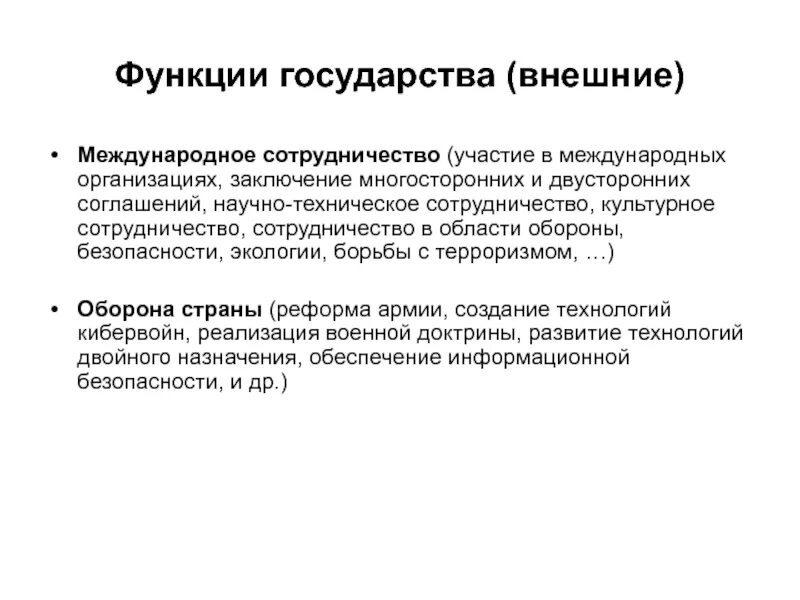 Функции государства (внешние)

• Международное сотрудничество (участие в международных организациях, заключение многосторонних и двусторонних соглашений, научно-техническое сотрудничество, культурное сотрудничество, сотрудничество в области обороны, безопасности, экологии, борьбы с терроризмом, …)

• Оборона страны (реформа армии, создание технологий кибервойн, реализация военной доктрины, развитие технологий двойного назначения, обеспечение информационной безопасности, и др.)